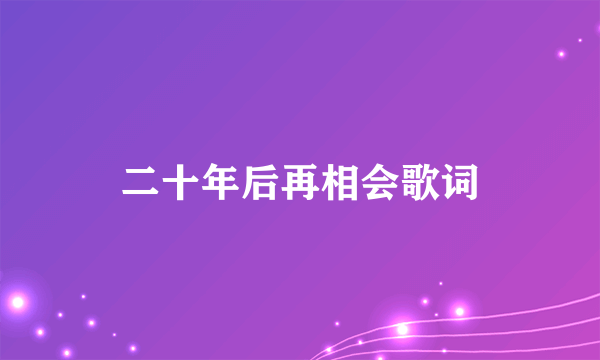 二十年后再相会歌词